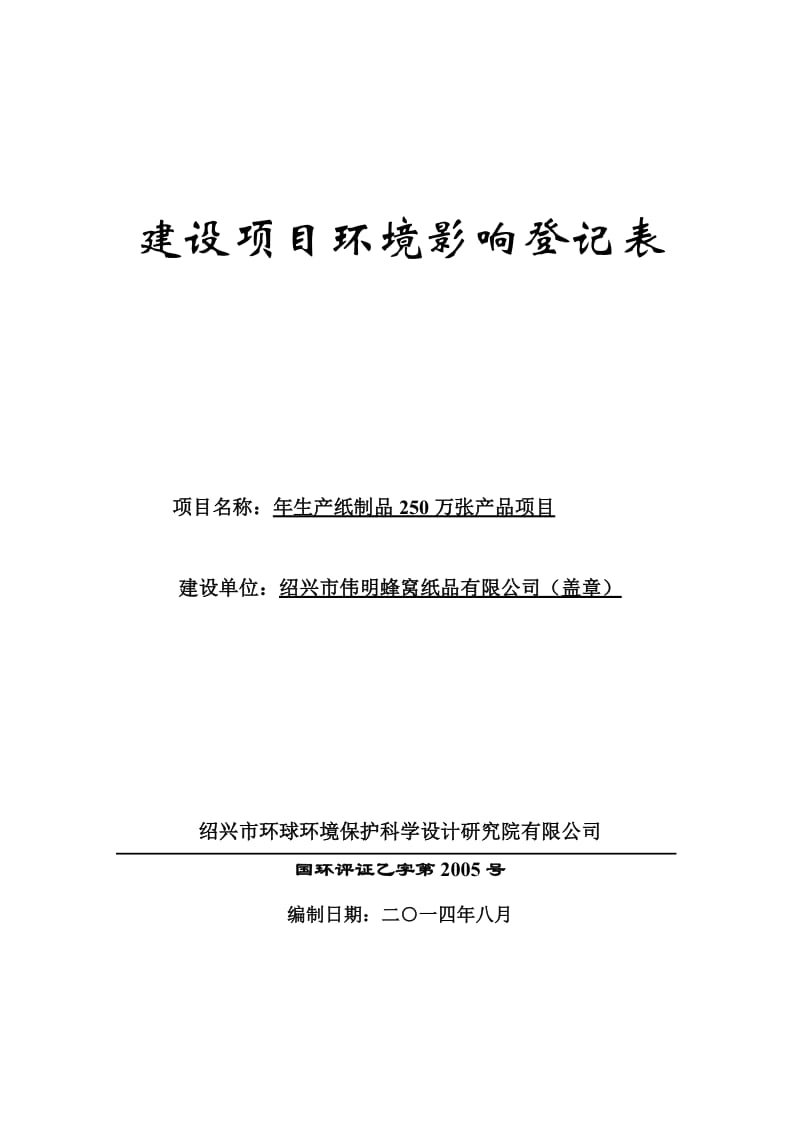 建设项目环境影响登记表

项目名称：年生产纸制品 250 万张产品项目

建设单位：绍兴市伟明蜂窝纸品有限公司（盖章）

绍兴市环球环境保护科学设计研究院有限公司

国环评证乙字第 2005 号

编制日期：二〇一四年八月